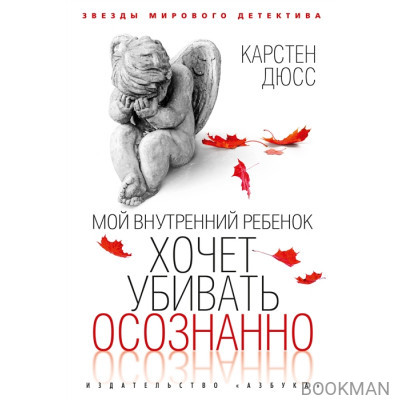 ЗВЕЗДЫ МИРОВОГО ДЕТЕКТИВА

КАРСТЕН ДЮСС

МОЙ ВНУТРЕННИЙ РЕБЕНОК
ХОЧЕТ УБИВАТЬ
ОСОЗНАННО

ИЗДАТЕЛЬСТВО «АЗБУКА»

BOOKMAN